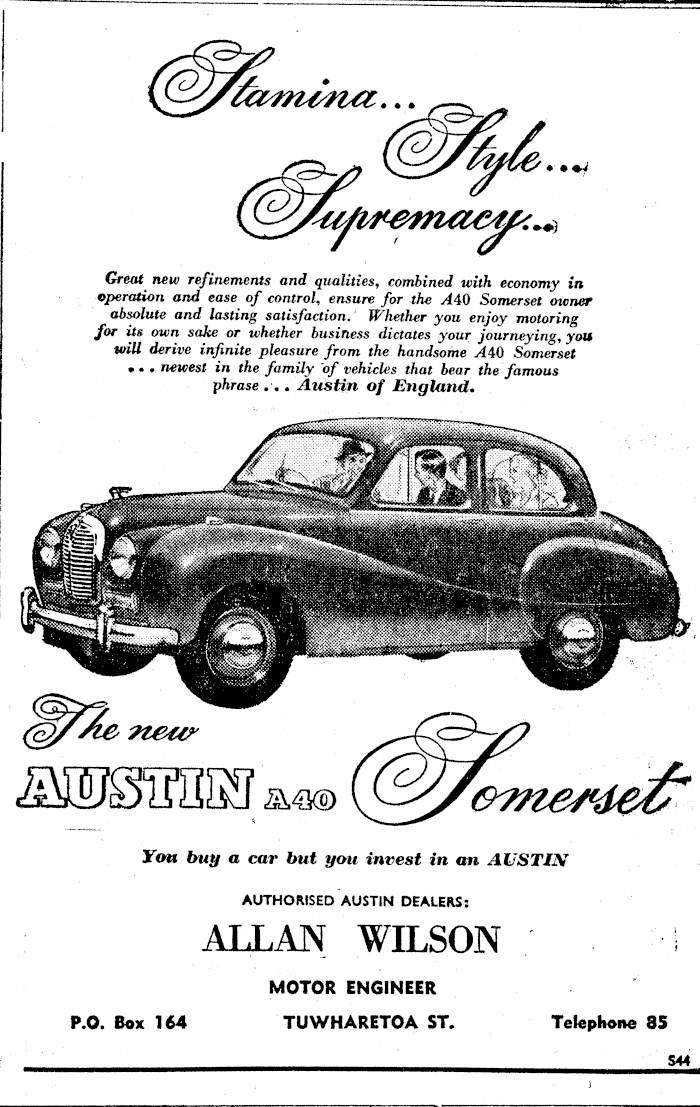 Stamina... Style... Supremacy...

Great new refinements and qualities, combined with economy in operation and ease of control, ensure for the A40 Somerset owner absolute and lasting satisfaction. Whether you enjoy motoring for its own sake or whether business dictates your journeying, you will derive infinite pleasure from the handsome A40 Somerset ... newest in the family of vehicles that bear the famous phrase ... Austin of England.

The new AUSTIN A40 Somerset

You buy a car but you invest in an AUSTIN

AUTHORISED AUSTIN DEALERS:

ALLAN WILSON

MOTOR ENGINEER

P.O. Box 164 TUWHARETOA ST. Telephone 85

S44